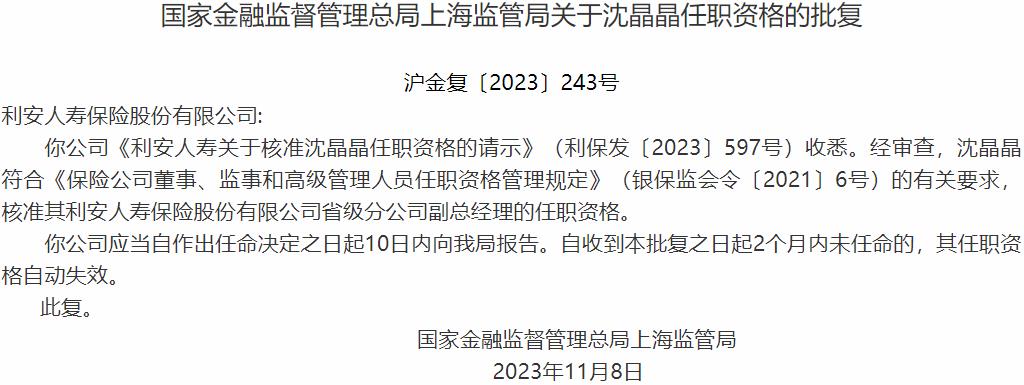 国家金融监督管理总局上海监管局关于沈晶晶任职资格的批复

沪金复〔2023〕243号

利安人寿保险股份有限公司:

你公司《利安人寿关于核准沈晶晶任职资格的请示》（利保发〔2023〕597号）收悉。经审查，沈晶晶符合《保险公司董事、监事和高级管理人员任职资格管理规定》（银保监会令〔2021〕6号）的有关要求，核准其利安人寿保险股份有限公司省级分公司副总经理的任职资格。

你公司应当自作出任命决定之日起10日内向我局报告。自收到本批复之日起2个月内未任命的，其任职资格自动失效。

此复。

国家金融监督管理总局上海监管局

2023年11月8日